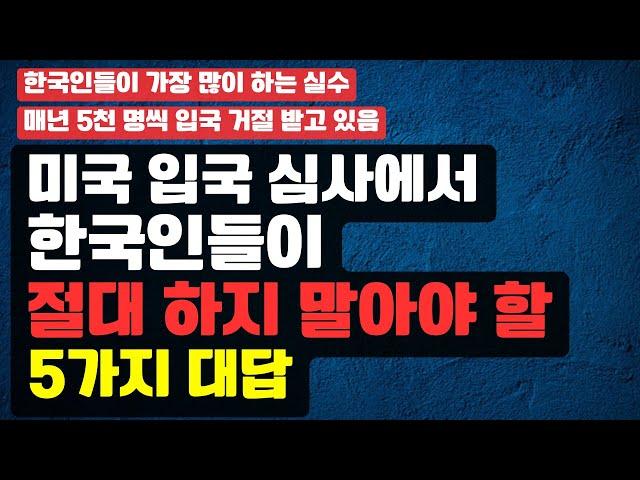 한국인들이 가장 많이 하는 실수

매년 5천 명씩 입국 거절 받고 있음

미국 입국 심사에서 한국인들이 절대 하지 말아야 할 5가지 대답